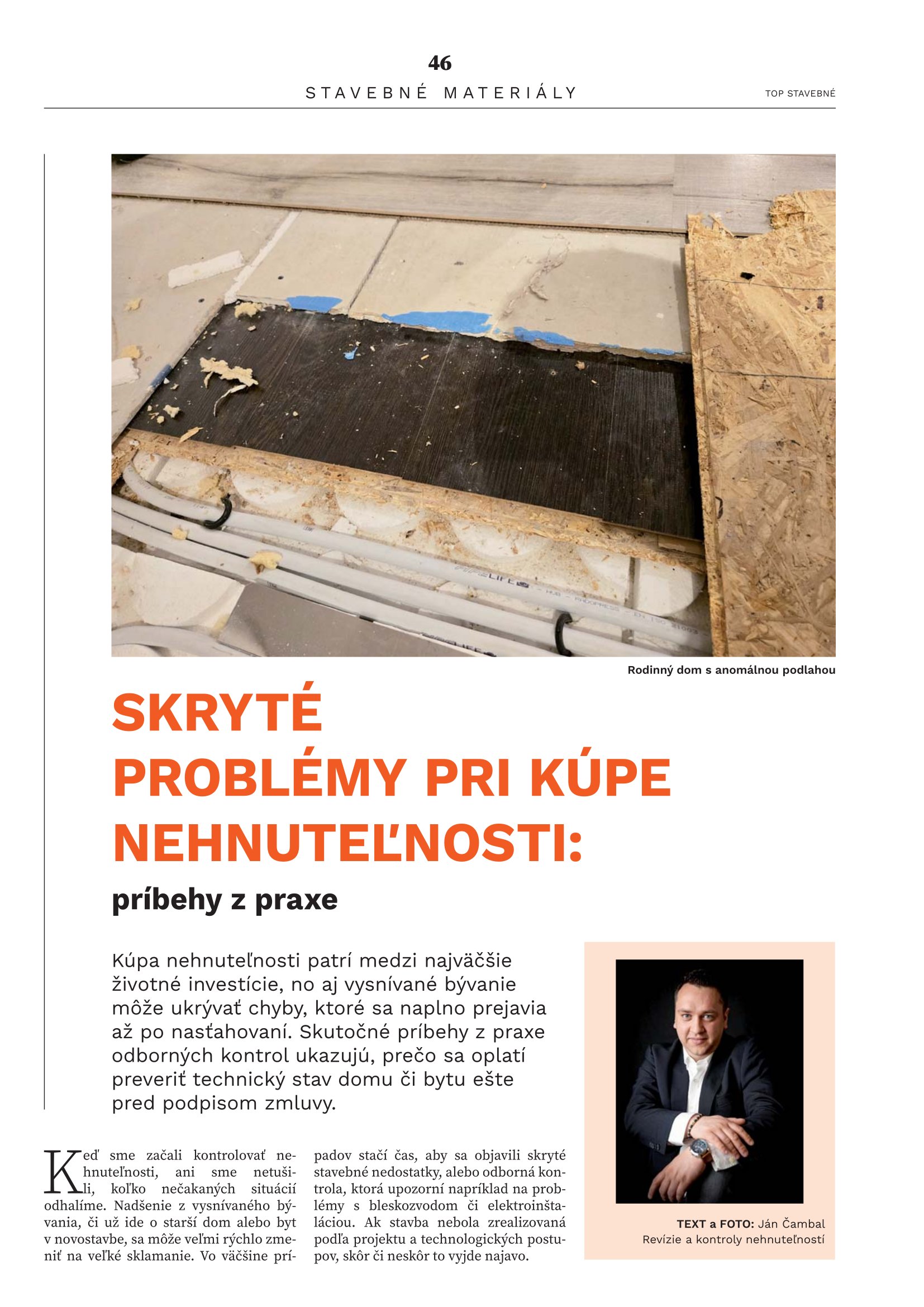 46

STAVEBNÉ MATERIÁLY

TOP STAVEBNÉ

Rodinný dom s anomálnou podlahou

SKRYTÉ PROBLÉMY PRI KÚPE NEHNUTEĽNOSTI:

príbehy z praxe

Kúpa nehnuteľnosti patrí medzi najväčšie životné investície, no aj vysnívané bývanie môže ukrývať chyby, ktoré sa naplno prejavia až po nasťahovaní. Skutočné príbehy z praxe odborných kontrol ukazujú, prečo sa oplatí preveriť technický stav domu či bytu ešte pred podpisom zmluvy.

Keď sme začali kontrolovať nehnuteľnosti, ani sme netušili, koľko nečakaných situácií odhalíme. Nadšenie z vysnívaného bývania, či už ide o starší dom alebo byt v novostavbe, sa môže veľmi rýchlo zmeniť na veľké sklamanie. Vo väčšine prípadov stačí čas, aby sa objavili skryté stavebné nedostatky, alebo odborná kontrola, ktorá upozorní napríklad na problémy s bleskozvodom či elektroinštaláciou. Ak stavba nebola zrealizovaná podľa projektu a technologických postupov, skôr či neskôr to vyjde najavo.

TEXT a FOTO: Ján Čambal
Revízie a kontroly nehnuteľností